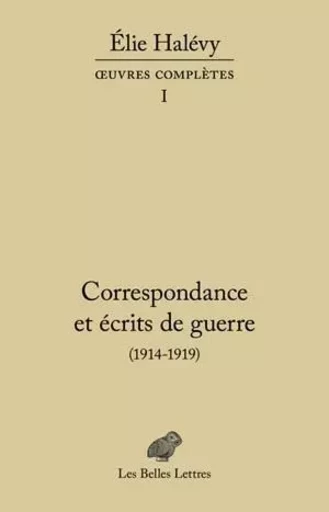 Élie Halévy

ŒUVRES COMPLÈTES

I

Correspondance et écrits de guerre

(1914-1919)

Les Belles Lettres